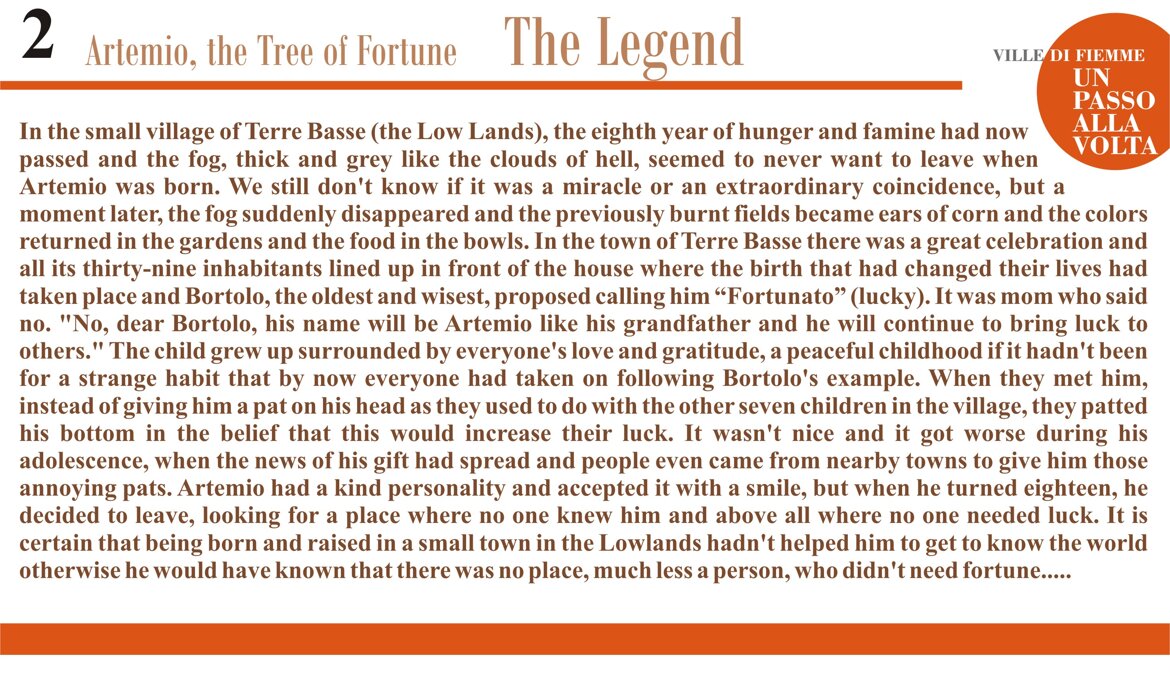 2 Artemio, the Tree of Fortune The Legend

VILLE DI FIEMME
UN PASSO ALLA VOLTA

In the small village of Terre Basse (the Low Lands), the eighth year of hunger and famine had now passed and the fog, thick and grey like the clouds of hell, seemed to never want to leave when Artemio was born. We still don't know if it was a miracle or an extraordinary coincidence, but a moment later, the fog suddenly disappeared and the previously burnt fields became ears of corn and the colors returned in the gardens and the food in the bowls. In the town of Terre Basse there was a great celebration and all its thirty-nine inhabitants lined up in front of the house where the birth that had changed their lives had taken place and Bortolo, the oldest and wisest, proposed calling him “Fortunato” (lucky). It was mom who said no. "No, dear Bortolo, his name will be Artemio like his grandfather and he will continue to bring luck to others." The child grew up surrounded by everyone's love and gratitude, a peaceful childhood if it hadn't been for a strange habit that by now everyone had taken on following Bortolo's example. When they met him, instead of giving him a pat on his head as they used to do with the other seven children in the village, they patted his bottom in the belief that this would increase their luck. It wasn't nice and it got worse during his adolescence, when the news of his gift had spread and people even came from nearby towns to give him those annoying pats. Artemio had a kind personality and accepted it with a smile, but when he turned eighteen, he decided to leave, looking for a place where no one knew him and above all where no one needed luck. It is certain that being born and raised in a small town in the Lowlands hadn't helped him to get to know the world otherwise he would have known that there was no place, much less a person, who didn't need fortune.....